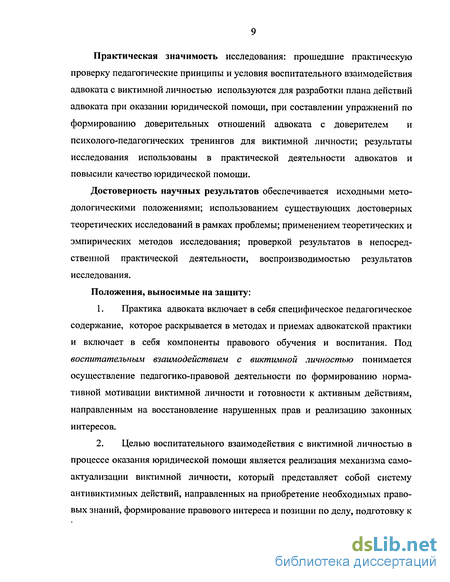 9

Практическая значимость исследования: прошедшие практическую проверку педагогические принципы и условия воспитательного взаимодействия адвоката с виктимной личностью используются для разработки плана действий адвоката при оказании юридической помощи, при составлении упражнений по формированию доверительных отношений адвоката с доверителем и психолого-педагогических тренингов для виктимной личности; результаты исследования использованы в практической деятельности адвокатов и повысили качество юридической помощи.

Достоверность научных результатов обеспечивается исходными методологическими положениями; использованием существующих достоверных теоретических исследований в рамках проблемы; применением теоретических и эмпирических методов исследования; проверкой результатов в непосредственной практической деятельности, воспроизводимостью результатов исследования.

Положения, выносимые на защиту:

1. Практика адвоката включает в себя специфическое педагогическое содержание, которое раскрывается в методах и приемах адвокатской практики и включает в себя компоненты правового обучения и воспитания. Под воспитательным взаимодействием с виктимной личностью понимается осуществление педагогико-правовой деятельности по формированию нормативной мотивации виктимной личности и готовности к активным действиям, направленным на восстановление нарушенных прав и реализацию законных интересов.

2. Целью воспитательного взаимодействия с виктимной личностью в процессе оказания юридической помощи является реализация механизма самоактуализации виктимной личности, который представляет собой систему антивиктимных действий, направленных на приобретение необходимых правовых знаний, формирование правового интереса и позиции по делу, подготовку к

dsLib.net
библиотека диссертаций